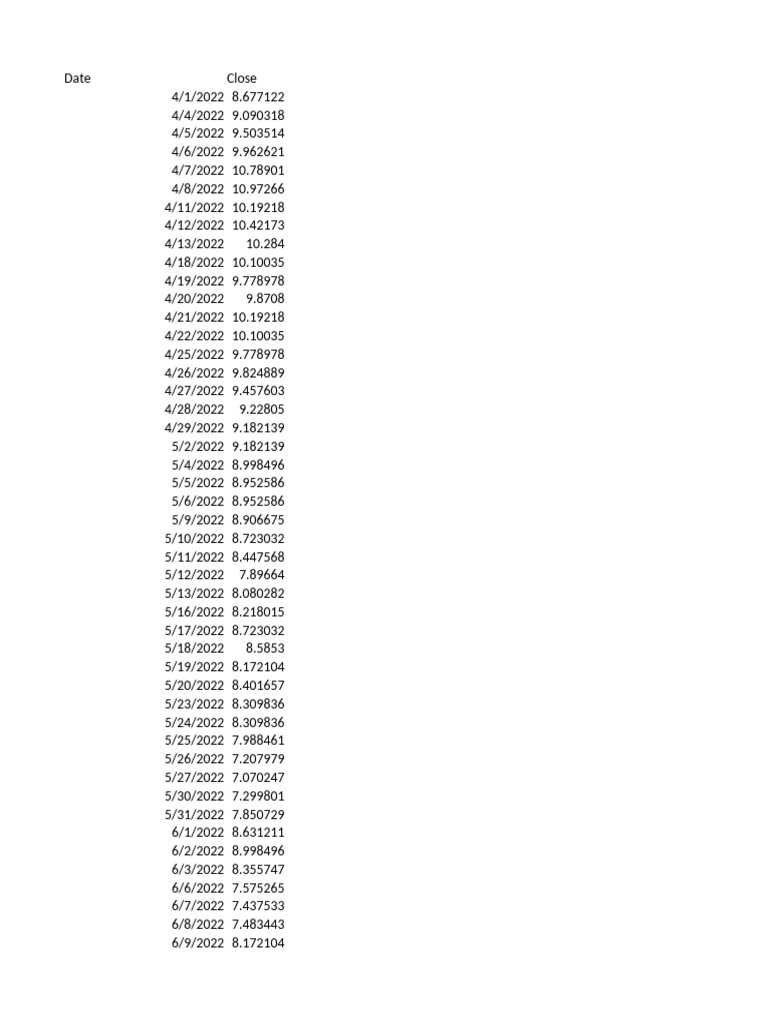 | Date | Close |
|---|---|
| 4/1/2022 | 8.677122 |
| 4/4/2022 | 9.090318 |
| 4/5/2022 | 9.503514 |
| 4/6/2022 | 9.962621 |
| 4/7/2022 | 10.78901 |
| 4/8/2022 | 10.97266 |
| 4/11/2022 | 10.19218 |
| 4/12/2022 | 10.42173 |
| 4/13/2022 | 10.284 |
| 4/18/2022 | 10.10035 |
| 4/19/2022 | 9.778978 |
| 4/20/2022 | 9.8708 |
| 4/21/2022 | 10.19218 |
| 4/22/2022 | 10.10035 |
| 4/25/2022 | 9.778978 |
| 4/26/2022 | 9.824889 |
| 4/27/2022 | 9.457603 |
| 4/28/2022 | 9.22805 |
| 4/29/2022 | 9.182139 |
| 5/2/2022 | 9.182139 |
| 5/4/2022 | 8.998496 |
| 5/5/2022 | 8.952586 |
| 5/6/2022 | 8.952586 |
| 5/9/2022 | 8.906675 |
| 5/10/2022 | 8.723032 |
| 5/11/2022 | 8.447568 |
| 5/12/2022 | 7.89664 |
| 5/13/2022 | 8.080282 |
| 5/16/2022 | 8.218015 |
| 5/17/2022 | 8.723032 |
| 5/18/2022 | 8.5853 |
| 5/19/2022 | 8.172104 |
| 5/20/2022 | 8.401657 |
| 5/23/2022 | 8.309836 |
| 5/24/2022 | 8.309836 |
| 5/25/2022 | 7.988461 |
| 5/26/2022 | 7.207979 |
| 5/27/2022 | 7.070247 |
| 5/30/2022 | 7.299801 |
| 5/31/2022 | 7.850729 |
| 6/1/2022 | 8.631211 |
| 6/2/2022 | 8.998496 |
| 6/3/2022 | 8.355747 |
| 6/6/2022 | 7.575265 |
| 6/7/2022 | 7.437533 |
| 6/8/2022 | 7.483443 |
| 6/9/2022 | 8.172104 |